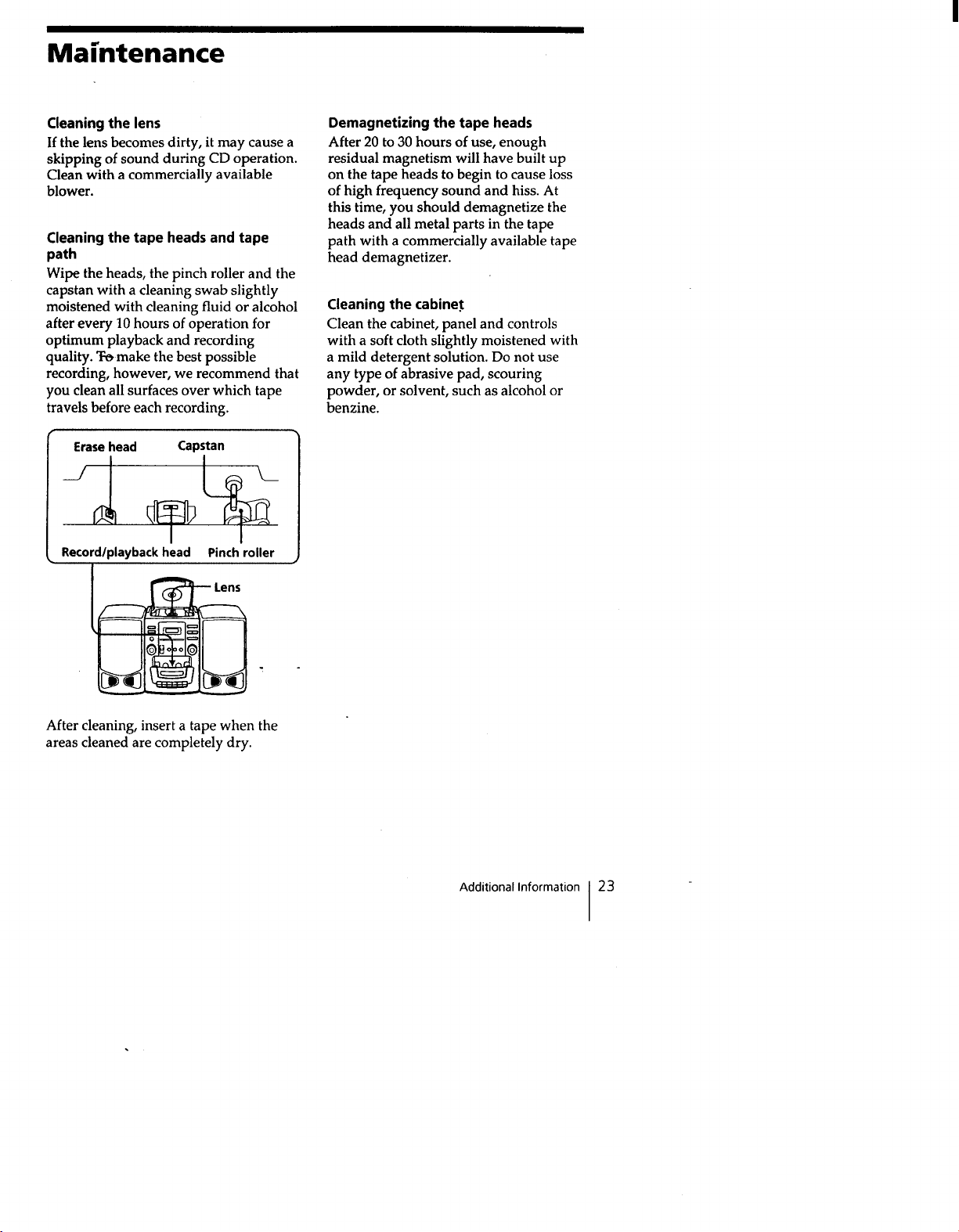 Maintenance

Cleaning the lens

If the lens becomes dirty, it may cause a skipping of sound during CD operation. Clean with a commercially available blower.

Cleaning the tape heads and tape path

Wipe the heads, the pinch roller and the capstan with a cleaning swab slightly moistened with cleaning fluid or alcohol after every 10 hours of operation for optimum playback and recording quality. To make the best possible recording, however, we recommend that you clean all surfaces over which tape travels before each recording.

Erase head
Capstan
Record/playback head
Pinch roller
Lens

After cleaning, insert a tape when the areas cleaned are completely dry.

Demagnetizing the tape heads

After 20 to 30 hours of use, enough residual magnetism will have built up on the tape heads to begin to cause loss of high frequency sound and hiss. At this time, you should demagnetize the heads and all metal parts in the tape path with a commercially available tape head demagnetizer.

Cleaning the cabinet

Clean the cabinet, panel and controls with a soft cloth slightly moistened with a mild detergent solution. Do not use any type of abrasive pad, scouring powder, or solvent, such as alcohol or benzine.

Additional Information 23